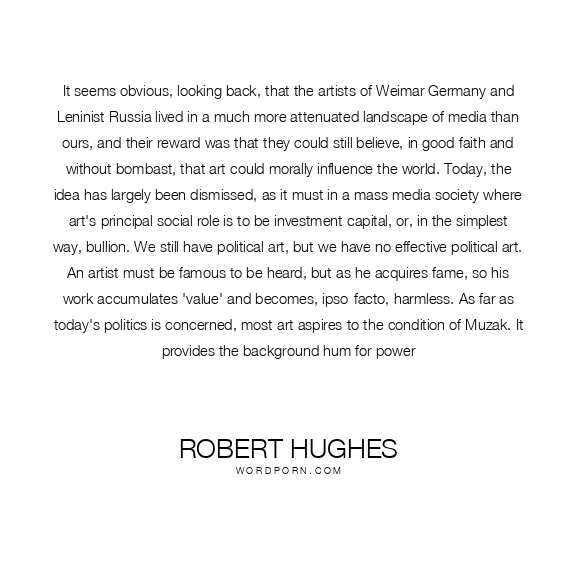 It seems obvious, looking back, that the artists of Weimar Germany and Leninist Russia lived in a much more attenuated landscape of media than ours, and their reward was that they could still believe, in good faith and without bombast, that art could morally influence the world. Today, the idea has largely been dismissed, as it must in a mass media society where art's principal social role is to be investment capital, or, in the simplest way, bullion. We still have political art, but we have no effective political art. An artist must be famous to be heard, but as he acquires fame, so his work accumulates 'value' and becomes, ipso facto, harmless. As far as today's politics is concerned, most art aspires to the condition of Muzak. It provides the background hum for power

ROBERT HUGHES
WORDPORN.COM